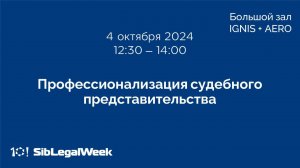 Большой зал
IGNIS • AERO

4 октября 2024
12:30 – 14:00

Профессионализация судебного представительства

10! SibLegalWeek